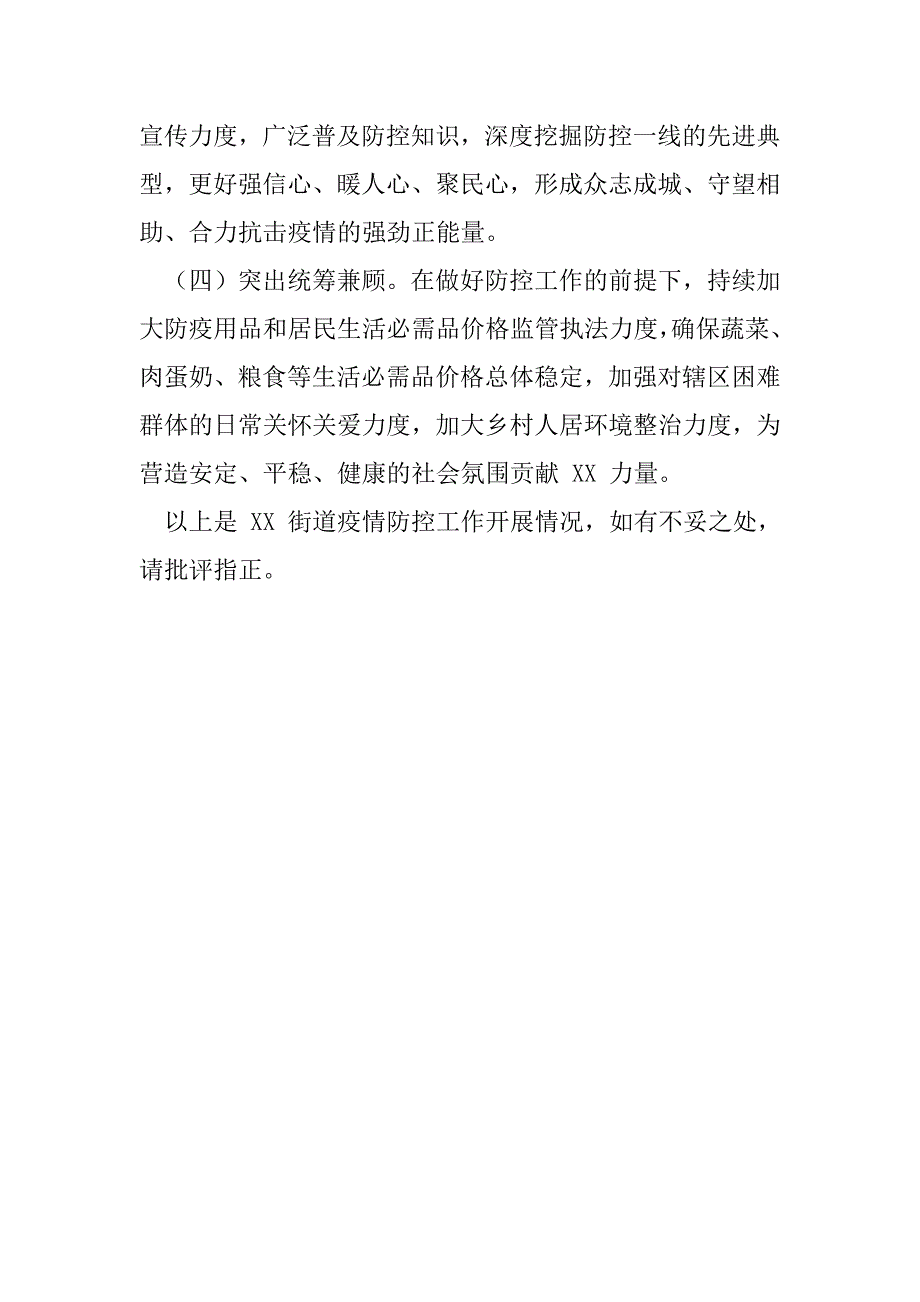 宣传力度，广泛普及防控知识，深度挖掘防控一线的先进典型，更好强信心、暖人心、聚民心，形成众志成城、守望相助、合力抗击疫情的强劲正能量。

（四）突出统筹兼顾。在做好防控工作的前提下，持续加大防疫用品和居民生活必需品价格监管执法力度，确保蔬菜、肉蛋奶、粮食等生活必需品价格总体稳定，加强对辖区困难群体的日常关怀关爱力度，加大乡村人居环境整治力度，为营造安定、平稳、健康的社会氛围贡献 XX 力量。

以上是 XX 街道疫情防控工作开展情况，如有不妥之处，请批评指正。